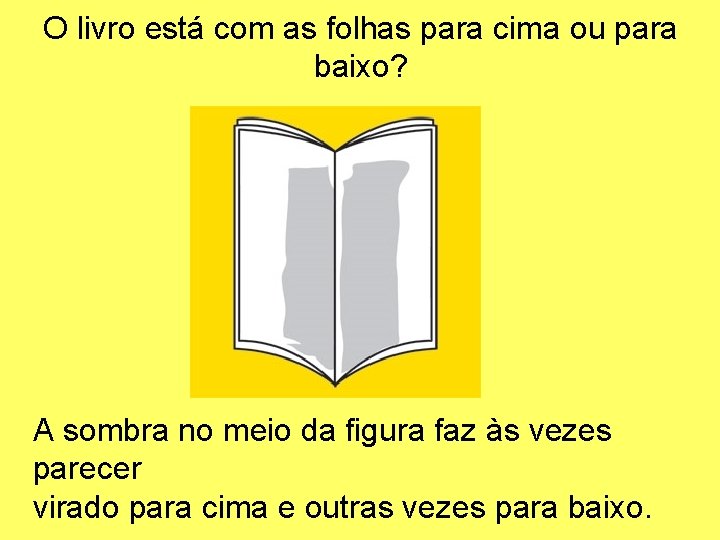 O livro está com as folhas para cima ou para baixo?

A sombra no meio da figura faz às vezes parecer
virado para cima e outras vezes para baixo.